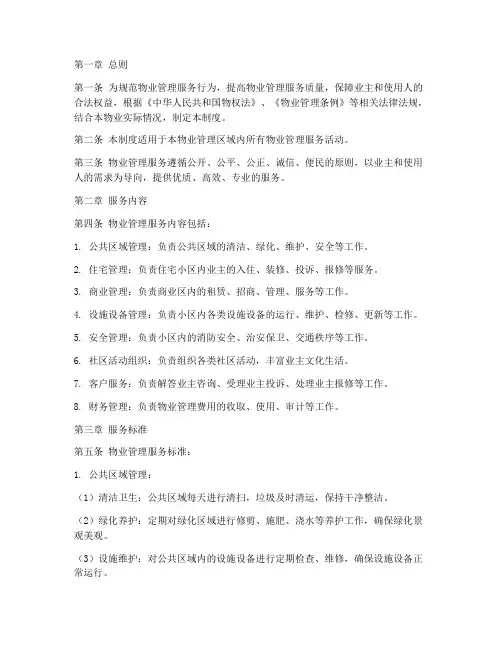 第一章 总则

第一条 为规范物业管理服务行为，提高物业管理服务质量，保障业主和使用人的合法权益，根据《中华人民共和国物权法》、《物业管理条例》等相关法律法规，结合本物业实际情况，制定本制度。

第二条 本制度适用于本物业管理区域内所有物业管理服务活动。

第三条 物业管理服务遵循公开、公平、公正、诚信、便民的原则，以业主和使用人的需求为导向，提供优质、高效、专业的服务。

第二章 服务内容

第四条 物业管理服务内容包括：

1. 公共区域管理：负责公共区域的清洁、绿化、维护、安全等工作。

2. 住宅管理：负责住宅小区内业主的入住、装修、投诉、报修等服务。

3. 商业管理：负责商业区内的租赁、招商、管理、服务等工作。

4. 设施设备管理：负责小区内各类设施设备的运行、维护、检修、更新等工作。

5. 安全管理：负责小区内的消防安全、治安保卫、交通秩序等工作。

6. 社区活动组织：负责组织各类社区活动，丰富业主文化生活。

7. 客户服务：负责解答业主咨询、受理业主投诉、处理业主报修等工作。

8. 财务管理：负责物业管理费用的收取、使用、审计等工作。

第三章 服务标准

第五条 物业管理服务标准：

1. 公共区域管理：

（1）清洁卫生：公共区域每天进行清扫，垃圾及时清运，保持干净整洁。

（2）绿化养护：定期对绿化区域进行修剪、施肥、浇水等养护工作，确保绿化景观美观。

（3）设施维护：对公共区域内的设施设备进行定期检查、维修，确保设施设备正常运行。